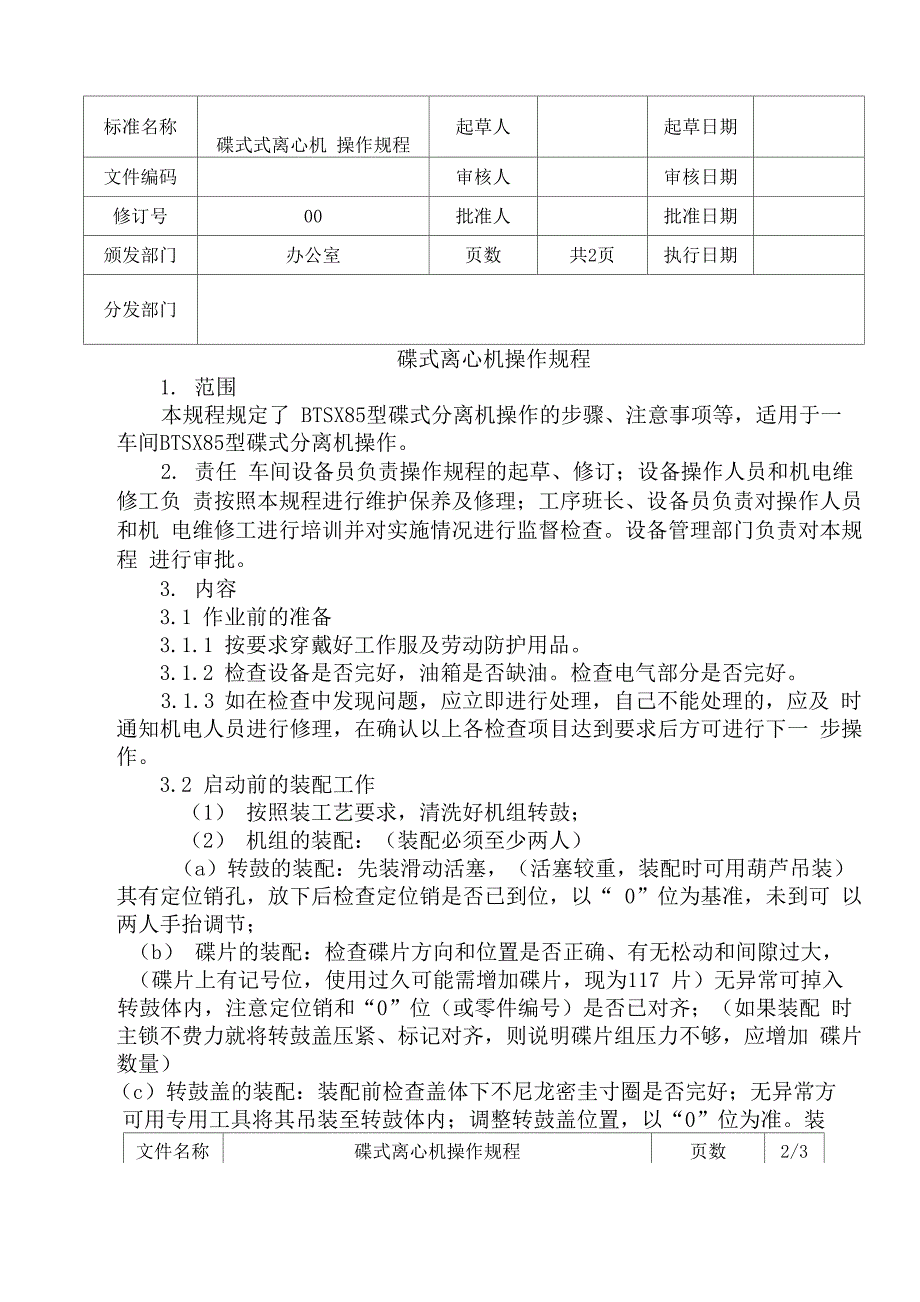 | 标准名称 | 碟式式离心机 操作规程 | 起草人 |  | 起草日期 |  |
|---|---|---|---|---|---|
| 文件编码 |  | 审核人 |  | 审核日期 |  |
| 修订号 | 00 | 批准人 |  | 批准日期 |  |
| 颁发部门 | 办公室 | 页数 | 共2页 | 执行日期 |  |
| 分发部门 |  |  |  |  |  |

碟式离心机操作规程

1. 范围

本规程规定了 BTSX85型碟式分离机操作的步骤、注意事项等，适用于一车间BTSX85型碟式分离机操作。

2. 责任 车间设备员负责操作规程的起草、修订；设备操作人员和机电维修工负 责按照本规程进行维护保养及修理；工序班长、设备员负责对操作人员和机 电维修工进行培训并对实施情况进行监督检查。设备管理部门负责对本规程 进行审批。

3. 内容

3.1 作业前的准备

3.1.1 按要求穿戴好工作服及劳动防护用品。

3.1.2 检查设备是否完好，油箱是否缺油。检查电气部分是否完好。

3.1.3 如在检查中发现问题，应立即进行处理，自己不能处理的，应及 时通知机电人员进行修理，在确认以上各检查项目达到要求后方可进行下一 步操作。

3.2 启动前的装配工作

（1） 按照装工艺要求，清洗好机组转鼓；

（2） 机组的装配：（装配必须至少两人）

（a）转鼓的装配：先装滑动活塞，（活塞较重，装配时可用葫芦吊装）其有定位销孔，放下后检查定位销是否已到位，以“ 0”位为基准，未到可 以两人手抬调节；

（b） 碟片的装配：检查碟片方向和位置是否正确、有无松动和间隙过大，（碟片上有记号位，使用过久可能需增加碟片，现为117 片）无异常可掉入转鼓体内，注意定位销和“0”位（或零件编号）是否已对齐；（如果装配 时主锁不费力就将转鼓盖压紧、标记对齐，则说明碟片组压力不够，应增加 碟片数量）

（c）转鼓盖的装配：装配前检查盖体下不尼龙密圭寸圈是否完好；无异常方可用专用工具将其吊装至转鼓体内；调整转鼓盖位置，以“0”位为准。装

| 文件名称 | 碟式离心机操作规程 | 页数 | 2/3 |
|---|---|---|---|